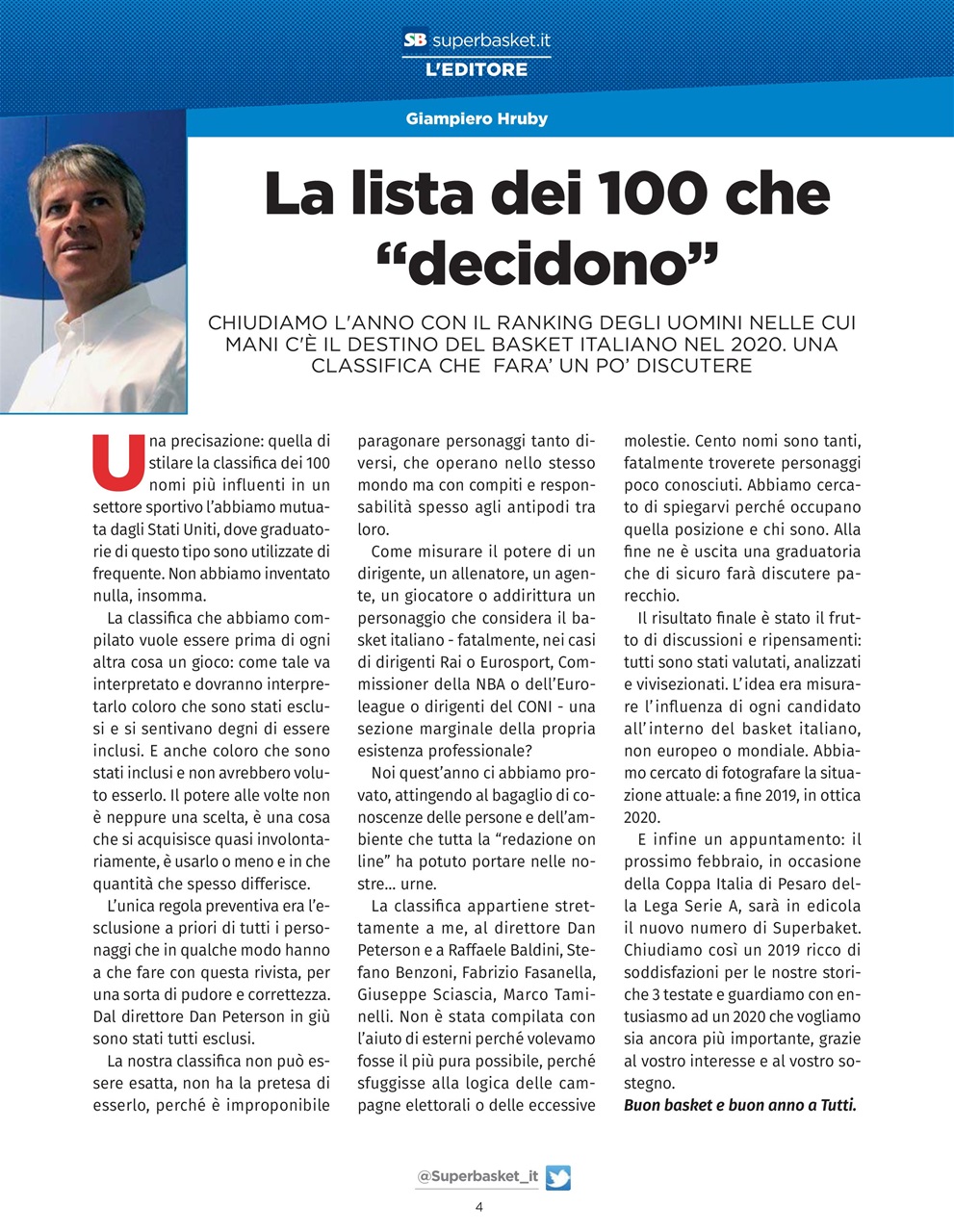 SB superbasket.it
L'EDITORE

Giampiero Hruby

La lista dei 100 che "decidono"

CHIUDIAMO L'ANNO CON IL RANKING DEGLI UOMINI NELLE CUI MANI C'È IL DESTINO DEL BASKET ITALIANO NEL 2020. UNA CLASSIFICA CHE FARA' UN PO' DISCUTERE

Una precisazione: quella di stilare la classifica dei 100 nomi più influenti in un settore sportivo l'abbiamo mutuata dagli Stati Uniti, dove graduatorie di questo tipo sono utilizzate di frequente. Non abbiamo inventato nulla, insomma.

La classifica che abbiamo compilato vuole essere prima di ogni altra cosa un gioco: come tale va interpretato e dovranno interpretarlo coloro che sono stati esclusi e si sentivano degni di essere inclusi. E anche coloro che sono stati inclusi e non avrebbero voluto esserlo. Il potere alle volte non è neppure una scelta, è una cosa che si acquisisce quasi involontariamente, è usarlo o meno e in che quantità che spesso differisce.

L'unica regola preventiva era l'esclusione a priori di tutti i personaggi che in qualche modo hanno a che fare con questa rivista, per una sorta di pudore e correttezza. Dal direttore Dan Peterson in giù sono stati tutti esclusi.

La nostra classifica non può essere esatta, non ha la pretesa di esserlo, perché è improponibile paragonare personaggi tanto diversi, che operano nello stesso mondo ma con compiti e responsabilità spesso agli antipodi tra loro.

Come misurare il potere di un dirigente, un allenatore, un agente, un giocatore o addirittura un personaggio che considera il basket italiano - fatalmente, nei casi di dirigenti Rai o Eurosport, Commissioner della NBA o dell'Euroleague o dirigenti del CONI - una sezione marginale della propria esistenza professionale?

Noi quest'anno ci abbiamo provato, attingendo al bagaglio di conoscenze delle persone e dell'ambiente che tutta la "redazione on line" ha potuto portare nelle nostre... urne.

La classifica appartiene strettamente a me, al direttore Dan Peterson e a Raffaele Baldini, Stefano Benzoni, Fabrizio Fasanella, Giuseppe Sciascia, Marco Taminelli. Non è stata compilata con l'aiuto di esterni perché volevamo fosse il più pura possibile, perché sfuggisse alla logica delle campagne elettorali o delle eccessive molestie. Cento nomi sono tanti, fatalmente troverete personaggi poco conosciuti. Abbiamo cercato di spiegarvi perché occupano quella posizione e chi sono. Alla fine ne è uscita una graduatoria che di sicuro farà discutere parecchio.

Il risultato finale è stato il frutto di discussioni e ripensamenti: tutti sono stati valutati, analizzati e vivisezionati. L'idea era misurare l'influenza di ogni candidato all'interno del basket italiano, non europeo o mondiale. Abbiamo cercato di fotografare la situazione attuale: a fine 2019, in ottica 2020.

E infine un appuntamento: il prossimo febbraio, in occasione della Coppa Italia di Pesaro della Lega Serie A, sarà in edicola il nuovo numero di Superbaket. Chiudiamo così un 2019 ricco di soddisfazioni per le nostre storiche 3 testate e guardiamo con entusiasmo ad un 2020 che vogliamo sia ancora più importante, grazie al vostro interesse e al vostro sostegno.

Buon basket e buon anno a Tutti.

@Superbasket_it

4